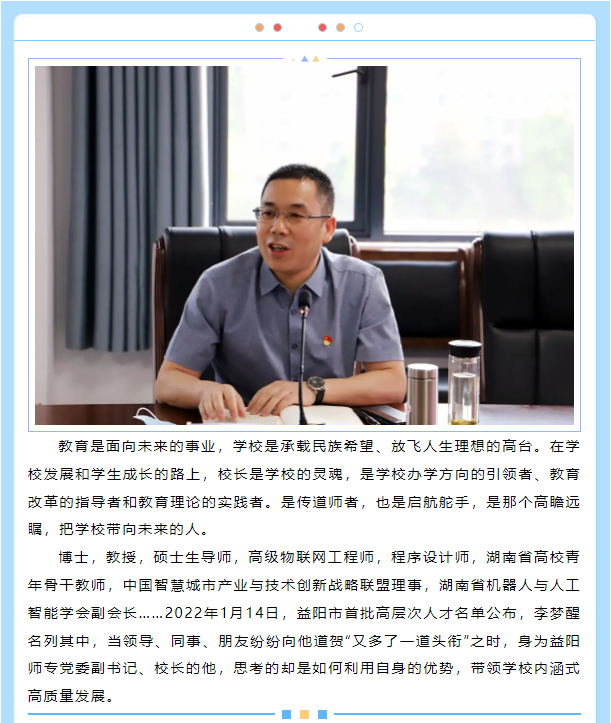 教育是面向未来的事业，学校是承载民族希望、放飞人生理想的高台。在学校发展和学生成长的路上，校长是学校的灵魂，是学校办学方向的引领者、教育改革的指导者和教育理论的实践者。是传道师者，也是启航舵手，是那个高瞻远瞩，把学校带向未来的人。

博士，教授，硕士生导师，高级物联网工程师，程序设计师，湖南省高校青年骨干教师，中国智慧城市产业与技术创新战略联盟理事，湖南省机器人与人工智能学会副会长……2022年1月14日，益阳市首批高层次人才名单公布，李梦醒名列其中，当领导、同事、朋友纷纷向他道贺“又多了一道头衔”之时，身为益阳师专党委副书记、校长的他，思考的却是如何利用自身的优势，带领学校内涵式高质量发展。